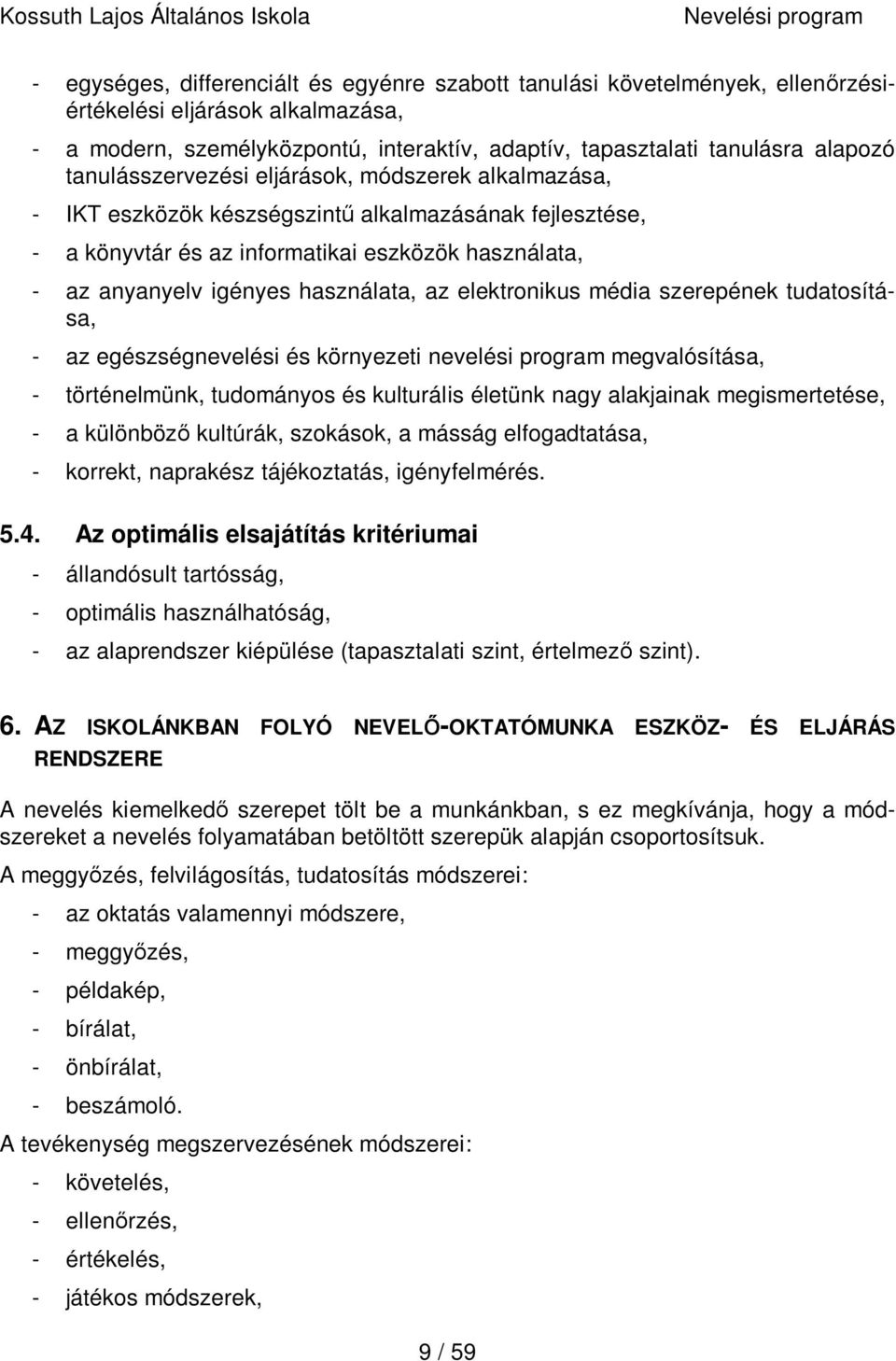 Kossuth Lajos Általános Iskola Nevelési program

- egységes, differenciált és egyénre szabott tanulási követelmények, ellenőrzési-értékelési eljárások alkalmazása,
- a modern, személyközpontú, interaktív, adaptív, tapasztalati tanulásra alapozó tanulásszervezési eljárások, módszerek alkalmazása,
- IKT eszközök készségszintű alkalmazásának fejlesztése,
- a könyvtár és az informatikai eszközök használata,
- az anyanyelv igényes használata, az elektronikus média szerepének tudatosítása,
- az egészségnevelési és környezeti nevelési program megvalósítása,
- történelmünk, tudományos és kulturális életünk nagy alakjainak megismertetése,
- a különböző kultúrák, szokások, a másság elfogadtatása,
- korrekt, naprakész tájékoztatás, igényfelmérés.

5.4. Az optimális elsajátítás kritériumai
- állandósult tartósság,
- optimális használhatóság,
- az alaprendszer kiépülése (tapasztalati szint, értelmező szint).

6. AZ ISKOLÁNKBAN FOLYÓ NEVELŐ-OKTATÓMUNKA ESZKÖZ- ÉS ELJÁRÁS RENDSZERE

A nevelés kiemelkedő szerepet tölt be a munkánkban, s ez megkívánja, hogy a módszereket a nevelés folyamatában betöltött szerepük alapján csoportosítsuk.

A meggyőzés, felvilágosítás, tudatosítás módszerei:
- az oktatás valamennyi módszere,
- meggyőzés,
- példakép,
- bírálat,
- önbírálat,
- beszámoló.

A tevékenység megszervezésének módszerei:
- követelés,
- ellenőrzés,
- értékelés,
- játékos módszerek,

9 / 59